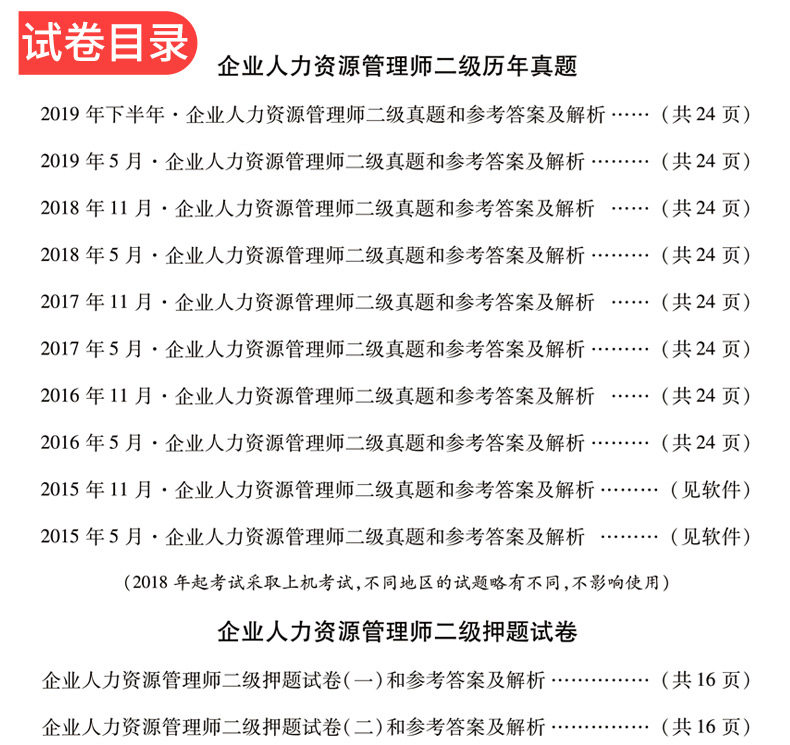 试卷目录

企业人力资源管理师二级历年真题

2019 年下半年 · 企业人力资源管理师二级真题和参考答案及解析 ……（共 24 页）

2019 年 5 月 · 企业人力资源管理师二级真题和参考答案及解析 ………（共 24 页）

2018 年 11 月 · 企业人力资源管理师二级真题和参考答案及解析 ……（共 24 页）

2018 年 5 月 · 企业人力资源管理师二级真题和参考答案及解析 ………（共 24 页）

2017 年 11 月 · 企业人力资源管理师二级真题和参考答案及解析 ……（共 24 页）

2017 年 5 月 · 企业人力资源管理师二级真题和参考答案及解析 ………（共 24 页）

2016 年 11 月 · 企业人力资源管理师二级真题和参考答案及解析 ……（共 24 页）

2016 年 5 月 · 企业人力资源管理师二级真题和参考答案及解析 ………（共 24 页）

2015 年 11 月 · 企业人力资源管理师二级真题和参考答案及解析 ………（见软件）

2015 年 5 月 · 企业人力资源管理师二级真题和参考答案及解析 ………（见软件）

（2018 年起考试采取上机考试，不同地区的试题略有不同，不影响使用）

企业人力资源管理师二级押题试卷

企业人力资源管理师二级押题试卷（一）和参考答案及解析 ……………（共 16 页）

企业人力资源管理师二级押题试卷（二）和参考答案及解析 ……………（共 16 页）